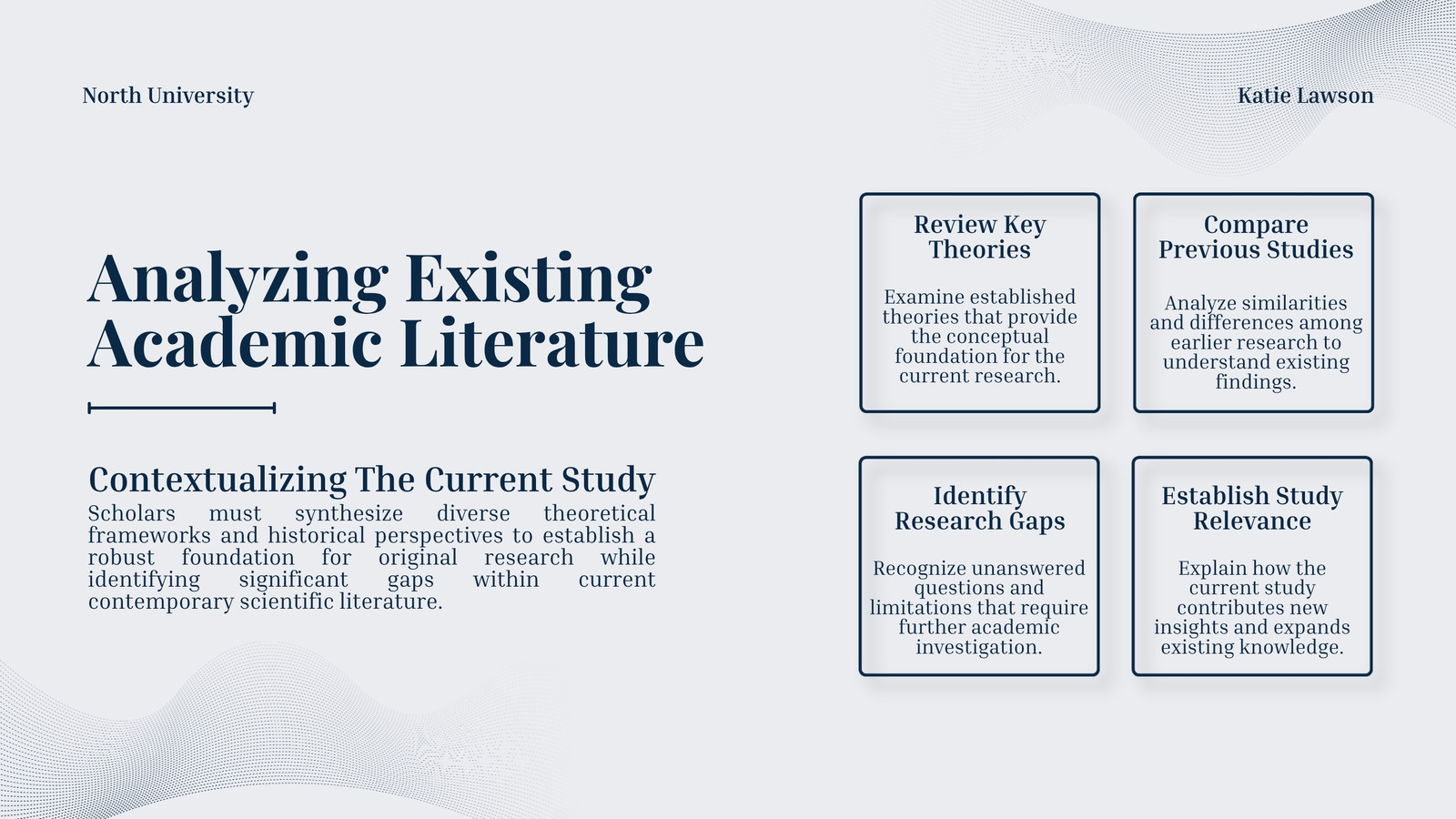 North University

Katie Lawson

Analyzing Existing Academic Literature

Contextualizing The Current Study

Scholars must synthesize diverse theoretical frameworks and historical perspectives to establish a robust foundation for original research while identifying significant gaps within current contemporary scientific literature.

Review Key Theories

Examine established theories that provide the conceptual foundation for the current research.

Compare Previous Studies

Analyze similarities and differences among earlier research to understand existing findings.

Identify Research Gaps

Recognize unanswered questions and limitations that require further academic investigation.

Establish Study Relevance

Explain how the current study contributes new insights and expands existing knowledge.